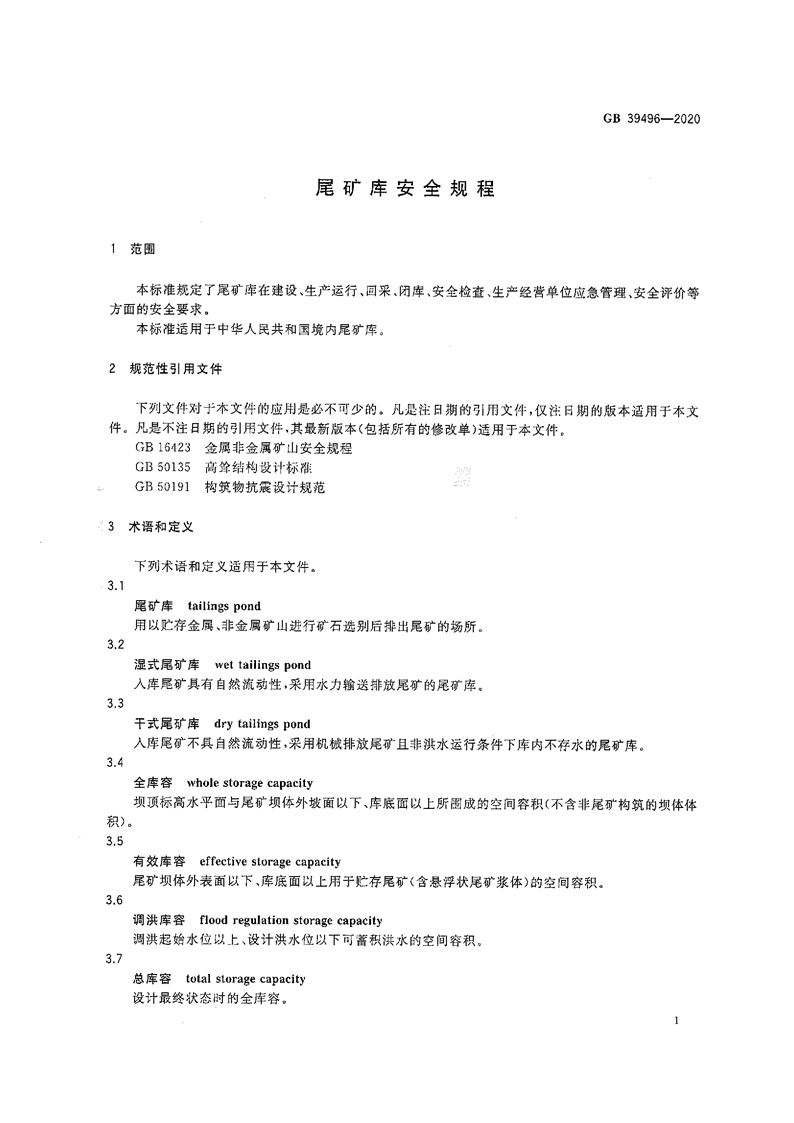 GB 39496—2020

尾矿库安全规程

1 范围

本标准规定了尾矿库在建设、生产运行、回采、闭库、安全检查、生产经营单位应急管理、安全评价等方面的安全要求。

本标准适用于中华人民共和国境内尾矿库。

2 规范性引用文件

下列文件对于本文件的应用是必不可少的。凡是注日期的引用文件，仅注日期的版本适用于本文件。凡是不注日期的引用文件，其最新版本(包括所有的修改单)适用于本文件。

GB 16423 金属非金属矿山安全规程

GB 50135 高耸结构设计标准

GB 50191 构筑物抗震设计规范

3 术语和定义

下列术语和定义适用于本文件。

3.1

尾矿库 tailings pond

用以贮存金属、非金属矿山进行矿石选别后排出尾矿的场所。

3.2

湿式尾矿库 wet tailings pond

入库尾矿具有自然流动性，采用水力输送排放尾矿的尾矿库。

3.3

干式尾矿库 dry tailings pond

入库尾矿不具自然流动性，采用机械排放尾矿且非洪水运行条件下库内不存水的尾矿库。

3.4

全库容 whole storage capacity

坝顶标高水平面与尾矿坝体外坡面以下、库底面以上所围成的空间容积(不含非尾矿构筑的坝体体积)。

3.5

有效库容 effective storage capacity

尾矿坝体外表面以下、库底面以上用于贮存尾矿(含悬浮状尾矿浆体)的空间容积。

3.6

调洪库容 flood regulation storage capacity

调洪起始水位以上、设计洪水位以下可蓄积洪水的空间容积。

3.7

总库容 total storage capacity

设计最终状态时的全库容。

1